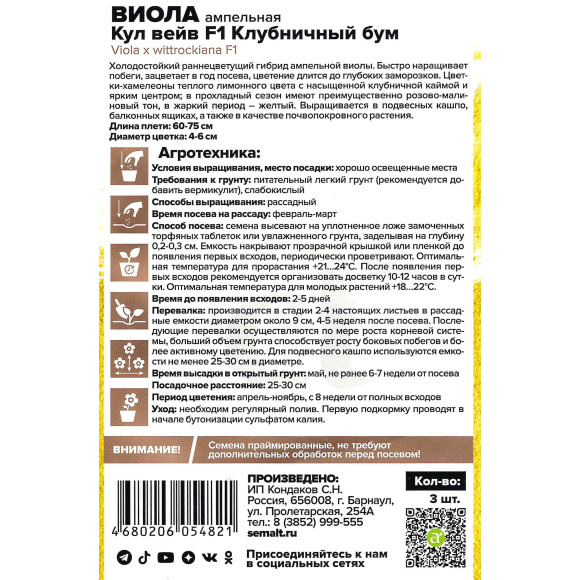 ВИОЛА ампельная
Кул вейв F1 Клубничный бум
Viola x wittrockiana F1

Холодостойкий раннецветущий гибрид ампельной виолы. Быстро наращивает побеги, зацветает в год посева, цветение длится до глубоких заморозков. Цветки-хамелеоны теплого лимонного цвета с насыщенной клубничной каймой и ярким центром; в прохладный сезон имеют преимущественно розово-малиновый тон, в жаркий период – желтый. Выращивается в подвесных кашпо, балконных ящиках, а также в качестве почвопокровного растения.
Длина плети: 60-75 см
Диаметр цветка: 4-6 см

Агротехника:
Условия выращивания, место посадки: хорошо освещенные места
Требования к грунту: питательный легкий грунт (рекомендуется добавить вермикулит), слабокислый
Способы выращивания: рассадный
Время посева на рассаду: февраль-март
Способ посева: семена высевают на уплотненное ложе замоченных торфяных таблеток или увлажненного грунта, заделывая на глубину 0,2-0,3 см. Емкость накрывают прозрачной крышкой или пленкой до появления первых всходов, периодически проветривают. Оптимальная температура для прорастания +21...24°С. После появления первых всходов рекомендуется организовать досветку 10-12 часов в сутки. Оптимальная температура для молодых растений +18...22°С.
Время до появления всходов: 2-5 дней
Перевалка: производится в стадии 2-4 настоящих листьев в рассадные емкости диаметром около 9 см, 4-5 неделя после посева. Последующие перевалки осуществляются по мере роста корневой системы, больший объем грунта способствует росту боковых побегов и более активному цветению. Для подвесного кашпо используются емкости не менее 25-30 см в диаметре.
Время высадки в открытый грунт: май, не ранее 6-7 недели от посева
Посадочное расстояние: 25-30 см
Период цветения: апрель-ноябрь, с 8 недели от полных всходов
Уход: необходим регулярный полив. Первую подкормку проводят в начале бутонизации сульфатом калия.

ВНИМАНИЕ!
Семена праймированные, не требуют дополнительных обработок перед посевом!

4 680206 054821

ПРОИЗВЕДЕНО:
ИП Кондаков С.Н.
Россия, 656008, г. Барнаул,
ул. Пролетарская, 254А
тел.: 8 (3852) 999-555
semalt.ru

Кол-во:
3 шт.

Присоединяйтесь к нам в социальных сетях